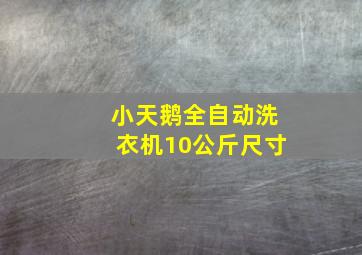 小天鹅全自动洗衣机10公斤尺寸